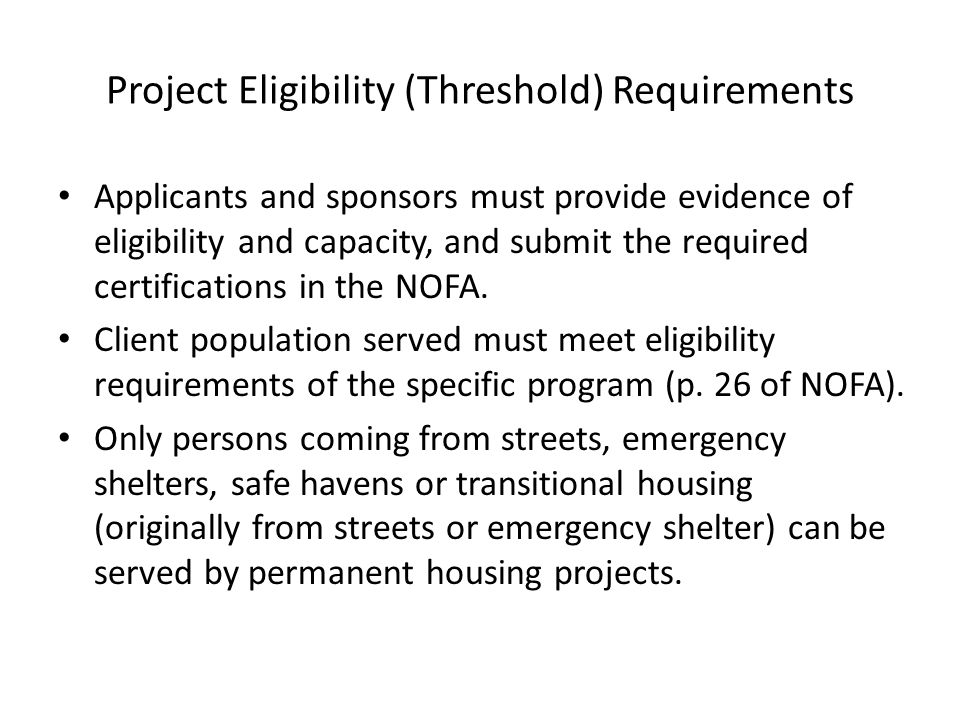 Project Eligibility (Threshold) Requirements

• Applicants and sponsors must provide evidence of eligibility and capacity, and submit the required certifications in the NOFA.

• Client population served must meet eligibility requirements of the specific program (p. 26 of NOFA).

• Only persons coming from streets, emergency shelters, safe havens or transitional housing (originally from streets or emergency shelter) can be served by permanent housing projects.